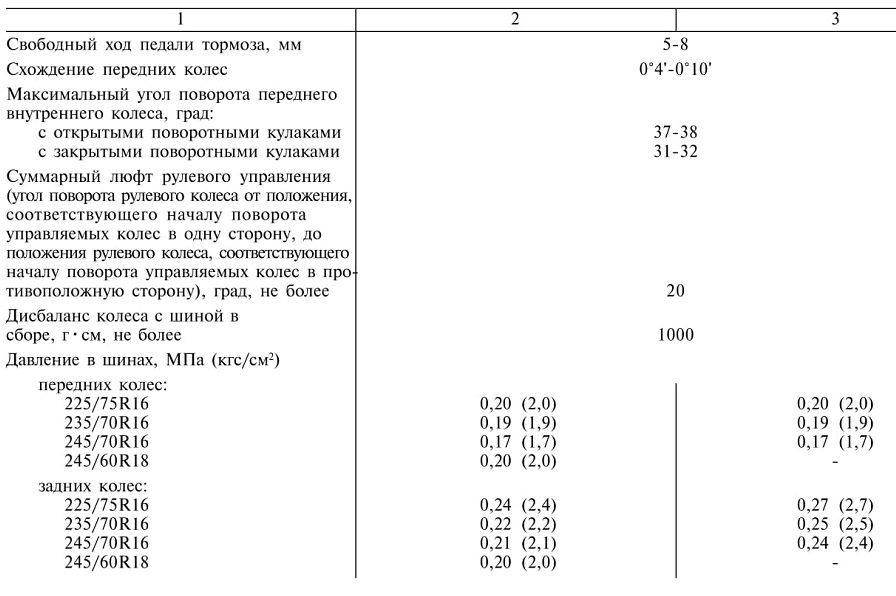 | 1 | 2 | 3 |
|---|---|---|
| Свободный ход педали тормоза, мм | 5-8 | |
| Схождение передних колес | 0°4'-0°10' | |
| Максимальный угол поворота переднего внутреннего колеса, град: | | |
| с открытыми поворотными кулаками | 37-38 | |
| с закрытыми поворотными кулаками | 31-32 | |
| Суммарный люфт рулевого управления (угол поворота рулевого колеса от положения, соответствующего началу поворота управляемых колес в одну сторону, до положения рулевого колеса, соответствующего началу поворота управляемых колес в противоположную сторону), град, не более | 20 | |
| Дисбаланс колеса с шиной в сборе, г·см, не более | 1000 | |
| Давление в шинах, МПа (кгс/см$^2$) | | |
| передних колес: | | |
| 225/75R16 | 0,20 (2,0) | 0,20 (2,0) |
| 235/70R16 | 0,19 (1,9) | 0,19 (1,9) |
| 245/70R16 | 0,17 (1,7) | 0,17 (1,7) |
| 245/60R18 | 0,20 (2,0) | - |
| задних колес: | | |
| 225/75R16 | 0,24 (2,4) | 0,27 (2,7) |
| 235/70R16 | 0,22 (2,2) | 0,25 (2,5) |
| 245/70R16 | 0,21 (2,1) | 0,24 (2,4) |
| 245/60R18 | 0,20 (2,0) | - |